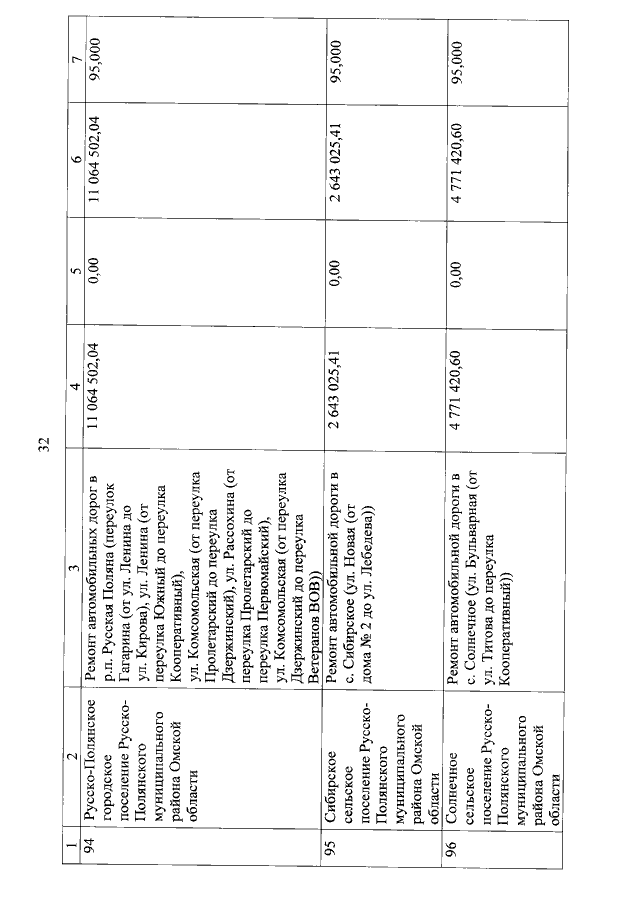 32

| 1 | 2 | 3 | 4 | 5 | 6 | 7 |
|---|---|---|---|---|---|---|
| 94 | Русско-Полянское городское поселение Русско-Полянского муниципального района Омской области | Ремонт автомобильных дорог в р.п. Русская Поляна (переулок Гагарина (от ул. Ленина до ул. Кирова), ул. Ленина (от переулка Южный до переулка Кооперативный), ул. Комсомольская (от переулка Пролетарский до переулка Дзержинский), ул. Рассохина (от переулка Пролетарский до переулка Первомайский), ул. Комсомольская (от переулка Дзержинский до переулка Ветеранов ВОВ)) | 11 064 502,04 | 0,00 | 11 064 502,04 | 95,000 |
| 95 | Сибирское сельское поселение Русско-Полянского муниципального района Омской области | Ремонт автомобильной дороги в с. Сибирское (ул. Новая (от дома № 2 до ул. Лебедева)) | 2 643 025,41 | 0,00 | 2 643 025,41 | 95,000 |
| 96 | Солнечное сельское поселение Русско-Полянского муниципального района Омской области | Ремонт автомобильной дороги в с. Солнечное (ул. Бульварная (от ул. Титова до переулка Кооперативный)) | 4 771 420,60 | 0,00 | 4 771 420,60 | 95,000 |